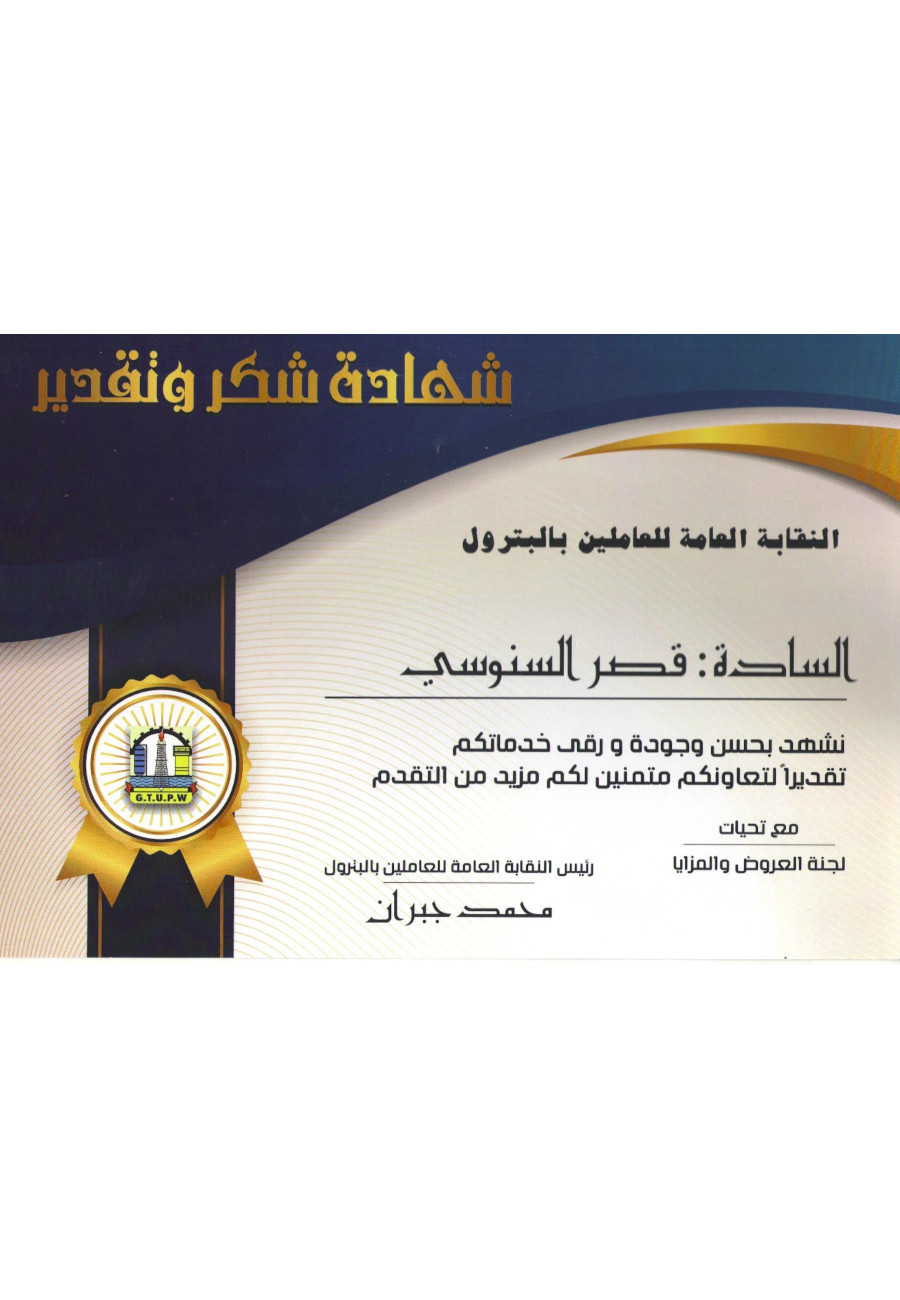 شهادة شكر وتقدير

النقابة العامة للعاملين بالبترول

السادة: قصر السنوسي

نشهد بحسن وجودة و رقى خدماتكم
تقديراً لتعاونكم متمنين لكم مزيد من التقدم

مع تحيات
لجنة العروض والمزايا

رئيس النقابة العامة للعاملين بالبترول
محمد جبران

G.T.U.P.W